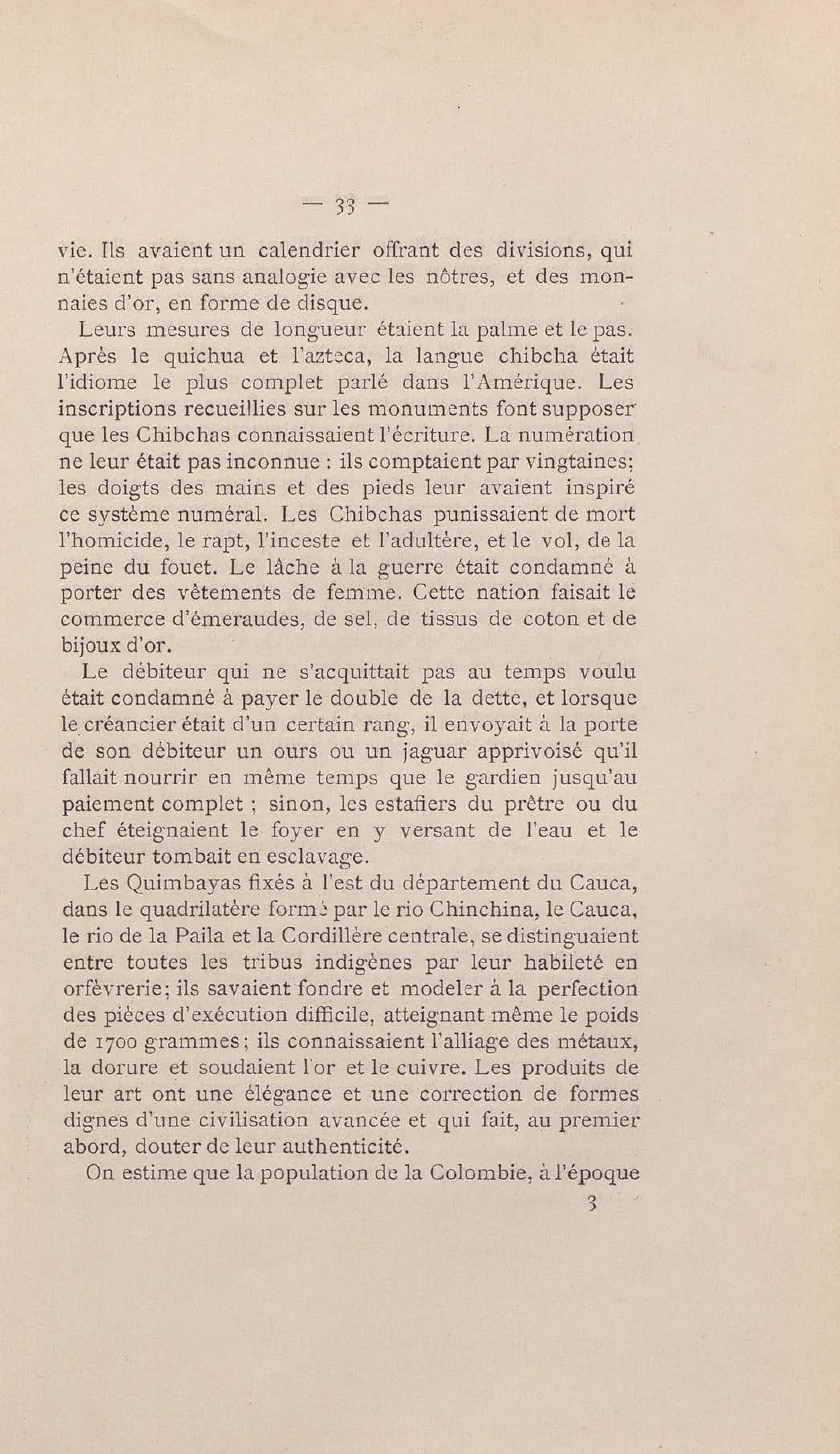 — 33 —

vie. Ils avaient un calendrier offrant des divisions, qui n'étaient pas sans analogie avec les nôtres, et des monnaies d'or, en forme de disque.

Leurs mesures de longueur étaient la palme et le pas. Après le quichua et l'azteca, la langue chibcha était l'idiome le plus complet parlé dans l'Amérique. Les inscriptions recueillies sur les monuments font supposer que les Chibchas connaissaient l'écriture. La numération ne leur était pas inconnue : ils comptaient par vingtaines; les doigts des mains et des pieds leur avaient inspiré ce système numéral. Les Chibchas punissaient de mort l'homicide, le rapt, l'inceste et l'adultère, et le vol, de la peine du fouet. Le lâche à la guerre était condamné à porter des vêtements de femme. Cette nation faisait le commerce d'émeraudes, de sel, de tissus de coton et de bijoux d'or.

Le débiteur qui ne s'acquittait pas au temps voulu était condamné à payer le double de la dette, et lorsque le créancier était d'un certain rang, il envoyait à la porte de son débiteur un ours ou un jaguar apprivoisé qu'il fallait nourrir en même temps que le gardien jusqu'au paiement complet ; sinon, les estafiers du prêtre ou du chef éteignaient le foyer en y versant de l'eau et le débiteur tombait en esclavage.

Les Quimbayas fixés à l'est du département du Cauca, dans le quadrilatère formé par le rio Chinchina, le Cauca, le rio de la Paila et la Cordillère centrale, se distinguaient entre toutes les tribus indigènes par leur habileté en orfèvrerie; ils savaient fondre et modeler à la perfection des pièces d'exécution difficile, atteignant même le poids de 1700 grammes; ils connaissaient l'alliage des métaux, la dorure et soudaient l'or et le cuivre. Les produits de leur art ont une élégance et une correction de formes dignes d'une civilisation avancée et qui fait, au premier abord, douter de leur authenticité.

On estime que la population de la Colombie, à l'époque

3